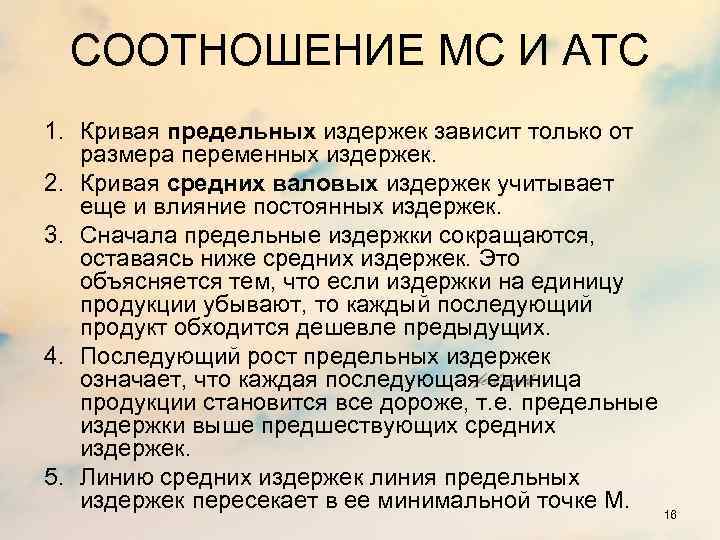 СООТНОШЕНИЕ МС И АТС

1. Кривая предельных издержек зависит только от размера переменных издержек.
2. Кривая средних валовых издержек учитывает еще и влияние постоянных издержек.
3. Сначала предельные издержки сокращаются, оставаясь ниже средних издержек. Это объясняется тем, что если издержки на единицу продукции убывают, то каждый последующий продукт обходится дешевле предыдущих.
4. Последующий рост предельных издержек означает, что каждая последующая единица продукции становится все дороже, т.е. предельные издержки выше предшествующих средних издержек.
5. Линию средних издержек линия предельных издержек пересекает в ее минимальной точке М.

16